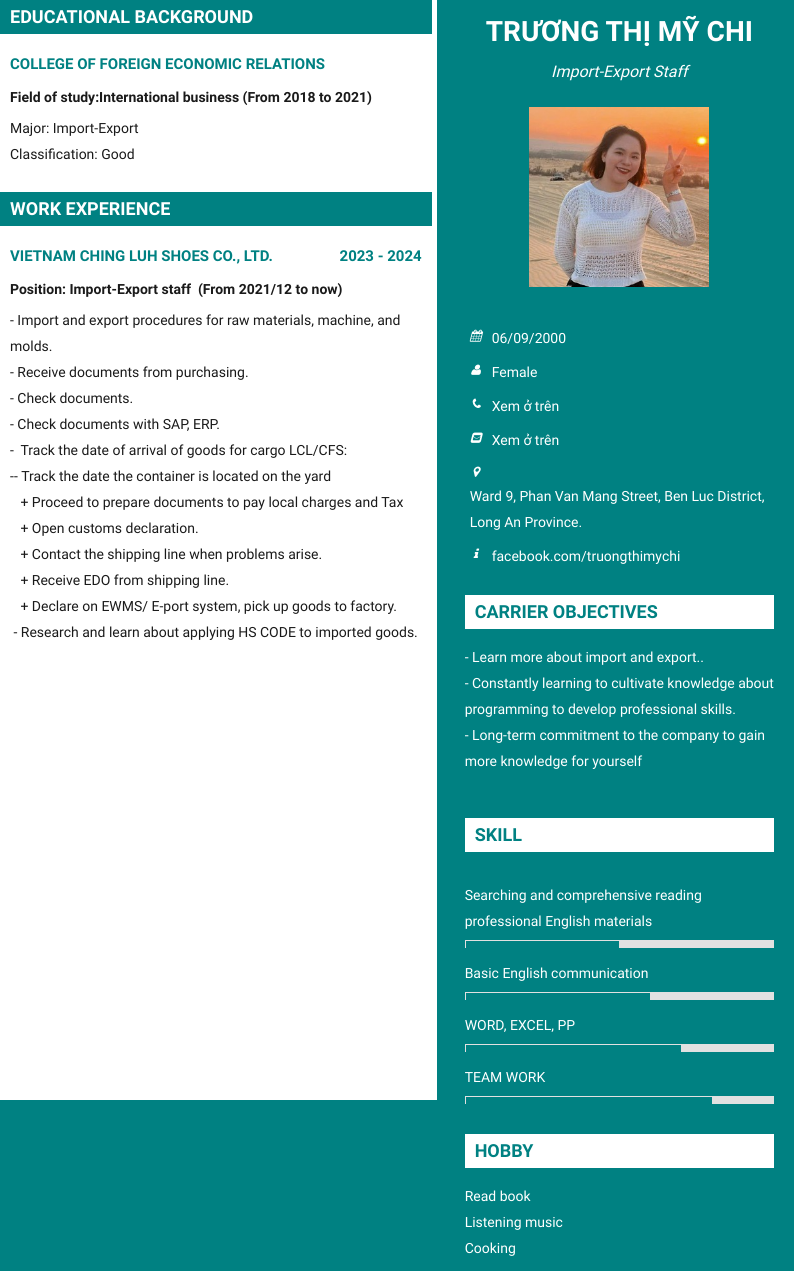 EDUCATIONAL BACKGROUND

COLLEGE OF FOREIGN ECONOMIC RELATIONS

Field of study:International business (From 2018 to 2021)

Major: Import-Export

Classification: Good

WORK EXPERIENCE

VIETNAM CHING LUH SHOES CO., LTD. 2023 - 2024

Position: Import-Export staff (From 2021/12 to now)

- Import and export procedures for raw materials, machine, and molds.
- Receive documents from purchasing.
- Check documents.
- Check documents with SAP, ERP.
- Track the date of arrival of goods for cargo LCL/CFS:
-- Track the date the container is located on the yard
+ Proceed to prepare documents to pay local charges and Tax
+ Open customs declaration.
+ Contact the shipping line when problems arise.
+ Receive EDO from shipping line.
+ Declare on EWMS/ E-port system, pick up goods to factory.
- Research and learn about applying HS CODE to imported goods.

TRƯƠNG THỊ MỸ CHI

Import-Export Staff

06/09/2000

Female

Xem ở trên

Xem ở trên

Ward 9, Phan Van Mang Street, Ben Luc District, Long An Province.

facebook.com/truongthimychi

CARRIER OBJECTIVES

- Learn more about import and export..
- Constantly learning to cultivate knowledge about programming to develop professional skills.
- Long-term commitment to the company to gain more knowledge for yourself

SKILL

Searching and comprehensive reading professional English materials

Basic English communication

WORD, EXCEL, PP

TEAM WORK

HOBBY

Read book
Listening music
Cooking